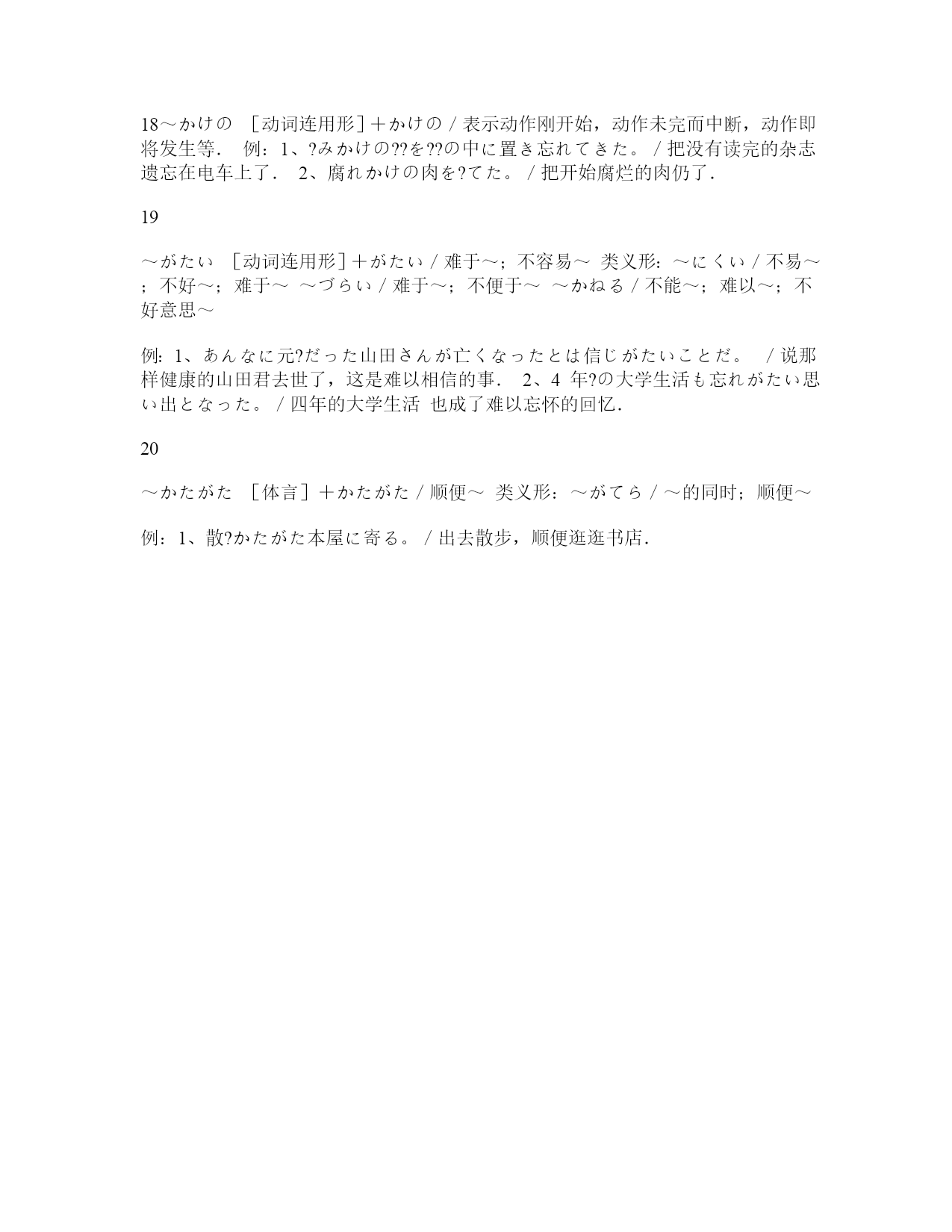 18～かけの ［动词连用形］＋かけの / 表示动作刚开始，动作未完而中断，动作即将发生等． 例：1、?みかけの??を??の中に置き忘れてきた。 / 把没有读完的杂志遗忘在电车上了． 2、腐れかけの肉を?てた。 / 把开始腐烂的肉仍了．

19

～がたい ［动词连用形］＋がたい / 难于～；不容易～ 类义形：～にくい / 不易～；不好～；难于～ ～づらい / 难于～；不便于～ ～かねる / 不能～；难以～；不好意思～

例：1、あんなに元?だった山田さんが亡くなったとは信じがたいことだ。 / 说那样健康的山田君去世了，这是难以相信的事． 2、4 年?の大学生活も忘れがたい思い出となった。 / 四年的大学生活 也成了难以忘怀的回忆．

20

～かたがた ［体言］＋かたがた / 顺便～ 类义形：～がてら / ～的同时；顺便～

例：1、散?かたがた本屋に寄る。 / 出去散步，顺便逛逛书店．